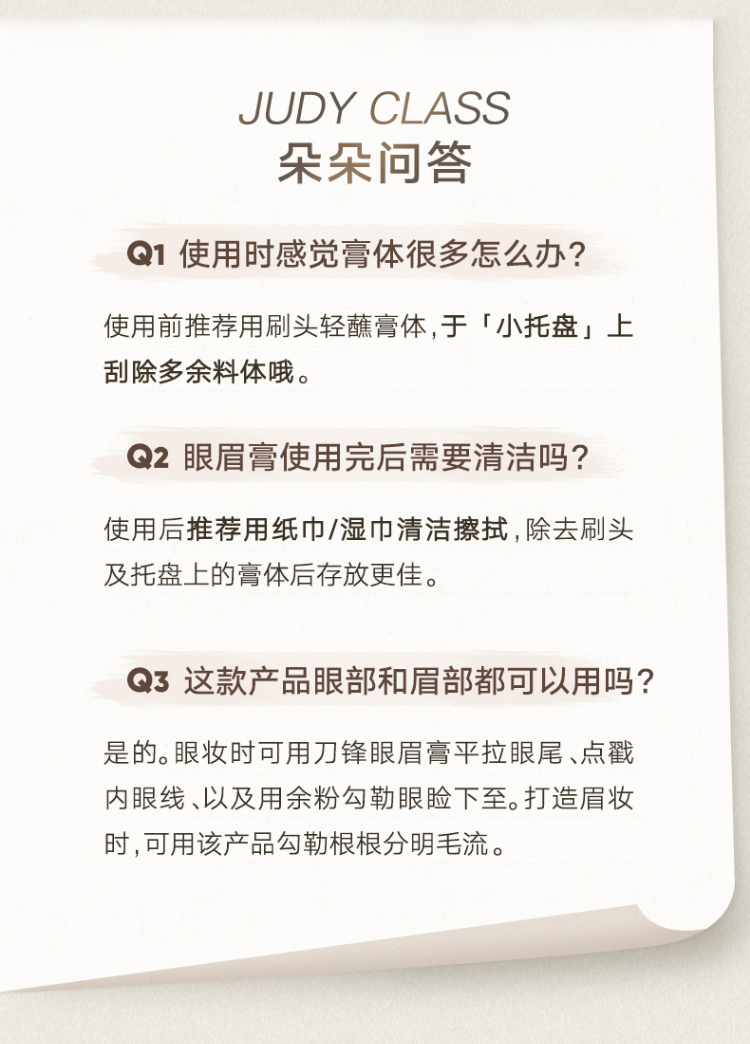 JUDY CLASS
朵朵问答

Q1 使用时感觉膏体很多怎么办？

使用前推荐用刷头轻蘸膏体，于「小托盘」上刮除多余料体哦。

Q2 眼眉膏使用完后需要清洁吗？

使用后推荐用纸巾/湿巾清洁擦拭，除去刷头及托盘上的膏体后存放更佳。

Q3 这款产品眼部和眉部都可以用吗？

是的。眼妆时可用刀锋眼眉膏平拉眼尾、点戳内眼线、以及用余粉勾勒眼睑下至。打造眉妆时，可用该产品勾勒根根分明毛流。